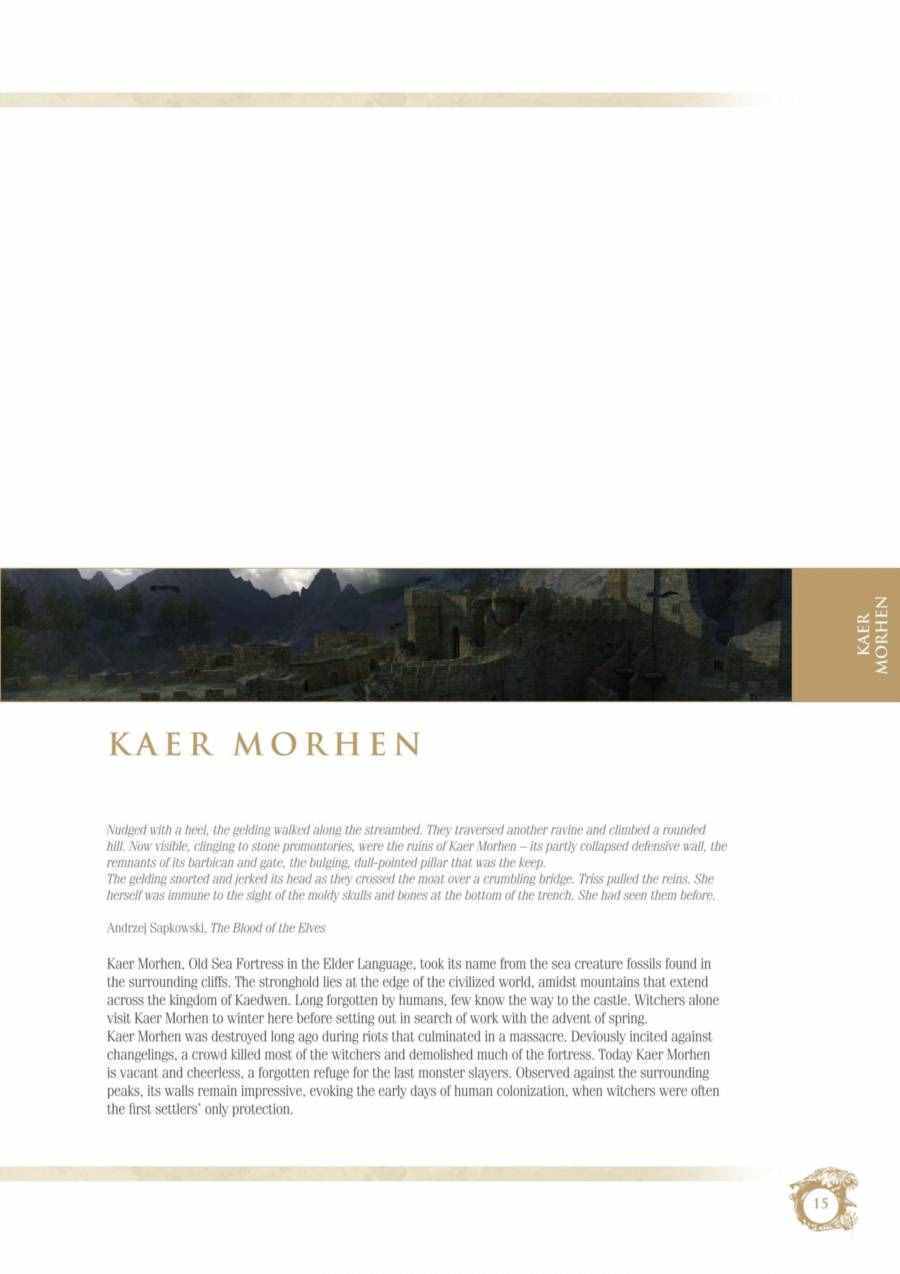 KAER MORHEN

KAER MORHEN

Nudged with a heel, the gelding walked along the streambed. They traversed another ravine and climbed a rounded hill. Now visible, clinging to stone promontories, were the ruins of Kaer Morhen – its partly collapsed defensive wall, the remnants of its barbican and gate, the bulging, dull-pointed pillar that was the keep.
The gelding snorted and jerked its head as they crossed the moat over a crumbling bridge. Triss pulled the reins. She herself was immune to the sight of the moldy skulls and bones at the bottom of the trench. She had seen them before.

Andrzej Sapkowski, The Blood of the Elves

Kaer Morhen, Old Sea Fortress in the Elder Language, took its name from the sea creature fossils found in the surrounding cliffs. The stronghold lies at the edge of the civilized world, amidst mountains that extend across the kingdom of Kaedwen. Long forgotten by humans, few know the way to the castle. Witchers alone visit Kaer Morhen to winter here before setting out in search of work with the advent of spring.
Kaer Morhen was destroyed long ago during riots that culminated in a massacre. Deviously incited against changelings, a crowd killed most of the witchers and demolished much of the fortress. Today Kaer Morhen is vacant and cheerless, a forgotten refuge for the last monster slayers. Observed against the surrounding peaks, its walls remain impressive, evoking the early days of human colonization, when witchers were often the first settlers' only protection.

15